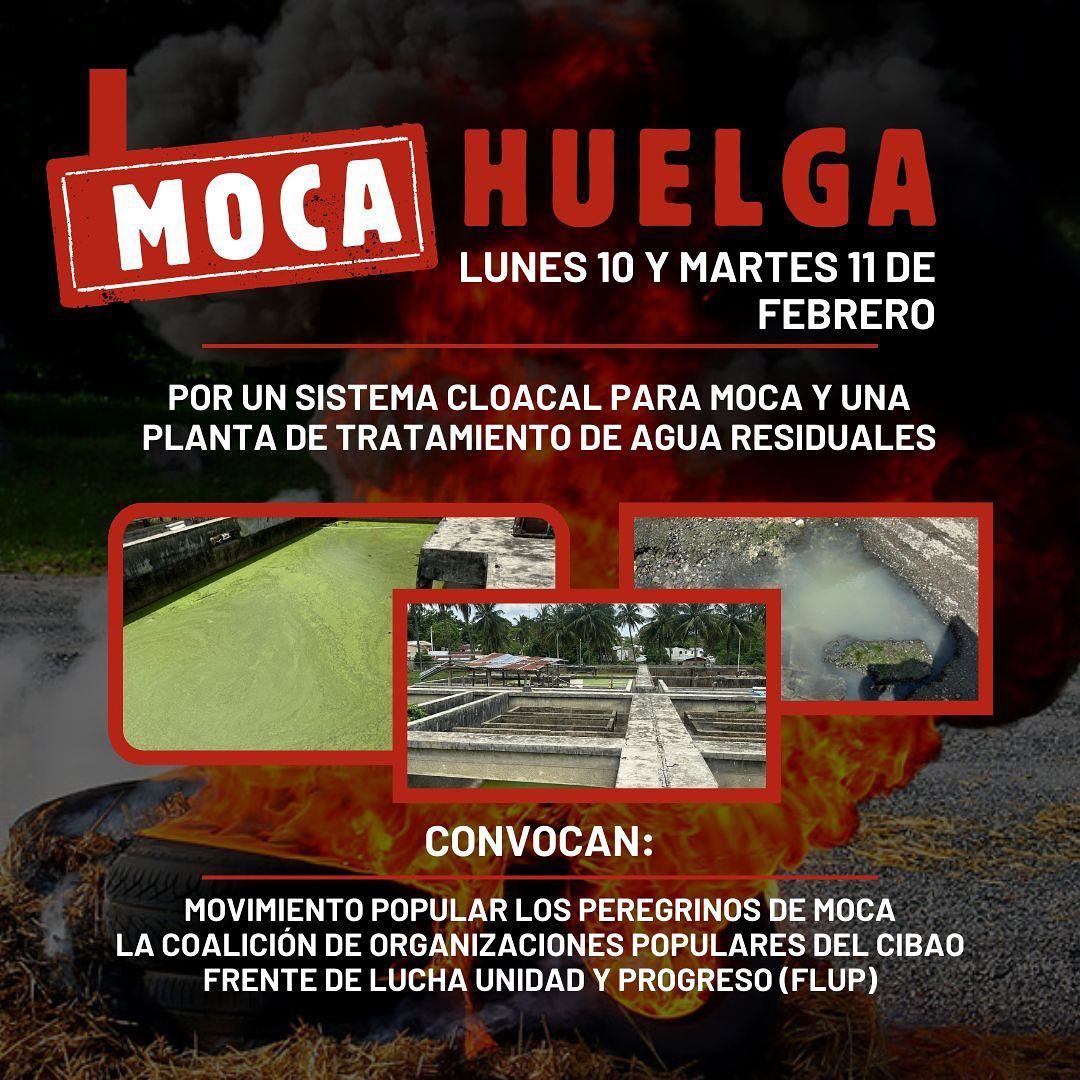 MOCA HUELGA

LUNES 10 Y MARTES 11 DE FEBRERO

POR UN SISTEMA CLOACAL PARA MOCA Y UNA PLANTA DE TRATAMIENTO DE AGUA RESIDUALES

CONVOCAN:

MOVIMIENTO POPULAR LOS PEREGRINOS DE MOCA
LA COALICIÓN DE ORGANIZACIONES POPULARES DEL CIBAO
FRENTE DE LUCHA UNIDAD Y PROGRESO (FLUP)